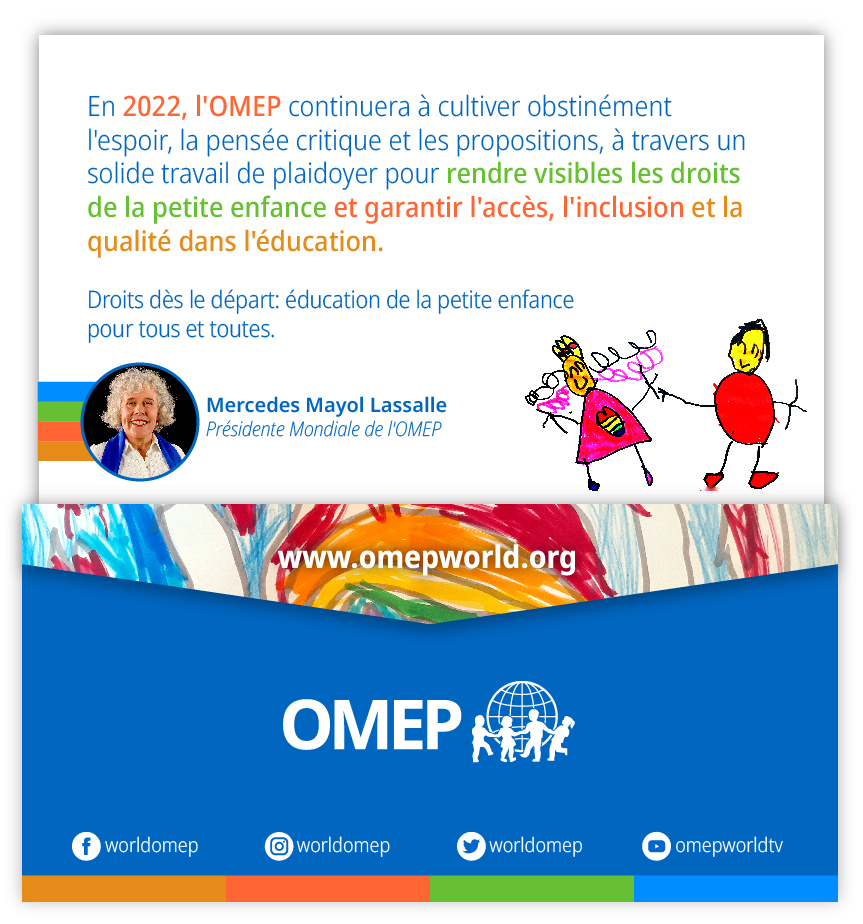 En 2022, l'OMEP continuera à cultiver obstinément l'espoir, la pensée critique et les propositions, à travers un solide travail de plaidoyer pour rendre visibles les droits de la petite enfance et garantir l'accès, l'inclusion et la qualité dans l'éducation.

Droits dès le départ: éducation de la petite enfance pour tous et toutes.

Mercedes Mayol Lassalle
Présidente Mondiale de l'OMEP

www.omepworld.org

OMEP

worldomep
worldomep
worldomep
omepworldtv